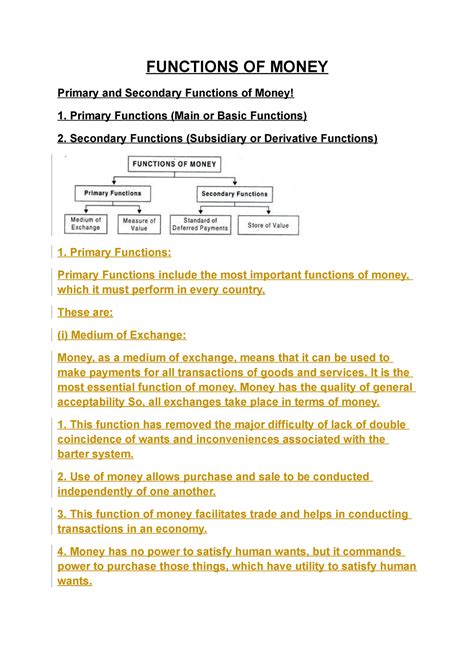 FUNCTIONS OF MONEY

Primary and Secondary Functions of Money!

1. Primary Functions (Main or Basic Functions)

2. Secondary Functions (Subsidiary or Derivative Functions)

FUNCTIONS OF MONEY

Primary Functions

Secondary Functions

Medium of Exchange

Measure of Value

Standard of Deferred Payments

Store of Value

1. Primary Functions:

Primary Functions include the most important functions of money, which it must perform in every country.

These are:

(i) Medium of Exchange:

Money, as a medium of exchange, means that it can be used to make payments for all transactions of goods and services. It is the most essential function of money. Money has the quality of general acceptability So, all exchanges take place in terms of money.

1. This function has removed the major difficulty of lack of double coincidence of wants and inconveniences associated with the barter system.

2. Use of money allows purchase and sale to be conducted independently of one another.

3. This function of money facilitates trade and helps in conducting transactions in an economy.

4. Money has no power to satisfy human wants, but it commands power to purchase those things, which have utility to satisfy human wants.